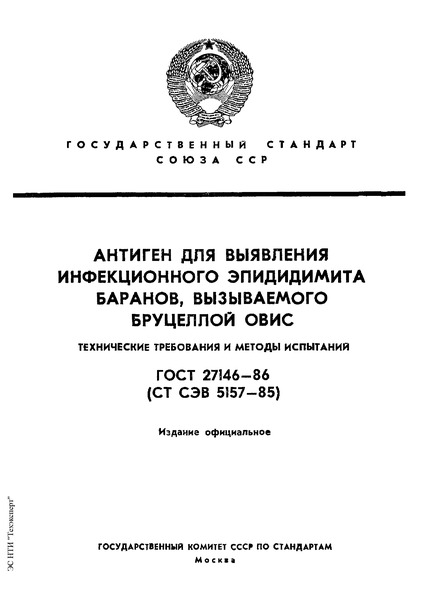 ГОСУДАРСТВЕННЫЙ СТАНДАРТ
СОЮЗА ССР

АНТИГЕН ДЛЯ ВЫЯВЛЕНИЯ ИНФЕКЦИОННОГО ЭПИДИДИМИТА БАРАНОВ, ВЫЗЫВАЕМОГО БРУЦЕЛЛОЙ ОВИС

ТЕХНИЧЕСКИЕ ТРЕБОВАНИЯ И МЕТОДЫ ИСПЫТАНИЙ

ГОСТ 27146—86
(СТ СЭВ 5157—85)

Издание официальное

ЭС НТИ "Техэксперт"

ГОСУДАРСТВЕННЫЙ КОМИТЕТ СССР ПО СТАНДАРТАМ
Москва